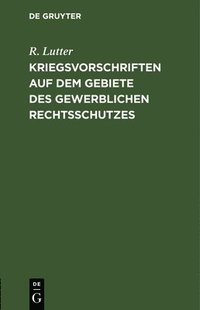 DE GRUYTER

R. Lutter

KRIEGSVORSCHRIFTEN AUF DEM GEBIETE DES GEWERBLICHEN RECHTSSCHUTZES

DE
G